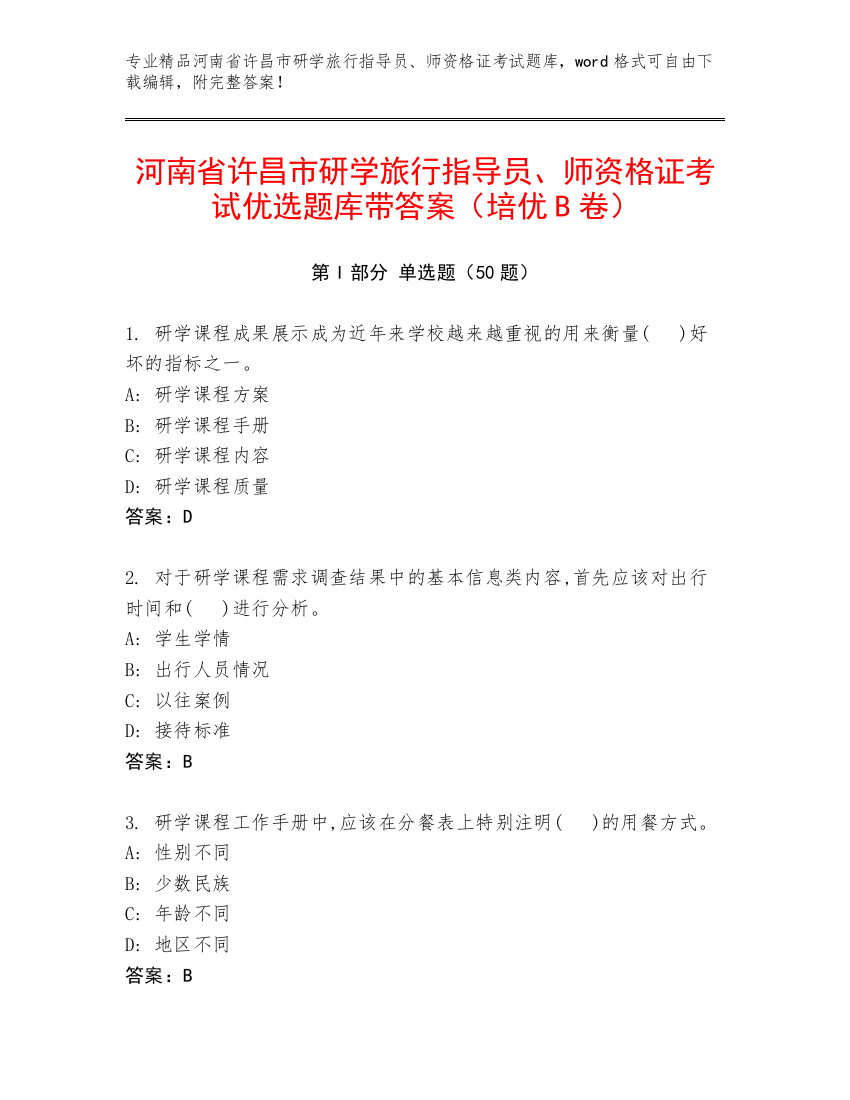 专业精品河南省许昌市研学旅行指导员、师资格证考试题库，word 格式可自由下载编辑，附完整答案！

河南省许昌市研学旅行指导员、师资格证考试优选题库带答案（培优 B 卷）

第 I 部分 单选题（50 题）

1. 研学课程成果展示成为近年来学校越来越重视的用来衡量(　)好坏的指标之一。
A: 研学课程方案
B: 研学课程手册
C: 研学课程内容
D: 研学课程质量
答案：D

2. 对于研学课程需求调查结果中的基本信息类内容,首先应该对出行时间和(　)进行分析。
A: 学生学情
B: 出行人员情况
C: 以往案例
D: 接待标准
答案：B

3. 研学课程工作手册中,应该在分餐表上特别注明(　)的用餐方式。
A: 性别不同
B: 少数民族
C: 年龄不同
D: 地区不同
答案：B